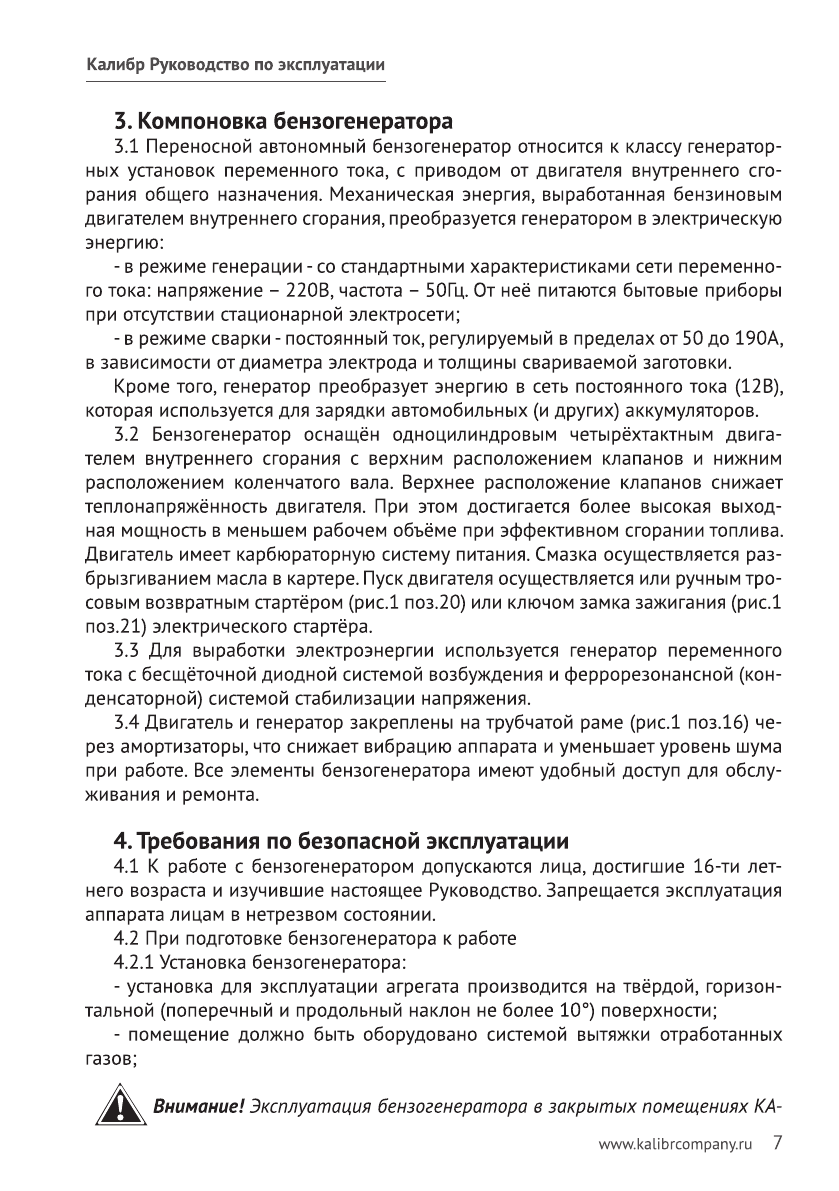 Калибр Руководство по эксплуатации

3. Компоновка бензогенератора

3.1 Переносной автономный бензогенератор относится к классу генераторных установок переменного тока, с приводом от двигателя внутреннего сгорания общего назначения. Механическая энергия, выработанная бензиновым двигателем внутреннего сгорания, преобразуется генератором в электрическую энергию:

- в режиме генерации - со стандартными характеристиками сети переменного тока: напряжение – 220В, частота – 50Гц. От неё питаются бытовые приборы при отсутствии стационарной электросети;

- в режиме сварки - постоянный ток, регулируемый в пределах от 50 до 190А, в зависимости от диаметра электрода и толщины свариваемой заготовки.

Кроме того, генератор преобразует энергию в сеть постоянного тока (12В), которая используется для зарядки автомобильных (и других) аккумуляторов.

3.2 Бензогенератор оснащён одноцилиндровым четырёхтактным двигателем внутреннего сгорания с верхним расположением клапанов и нижним расположением коленчатого вала. Верхнее расположение клапанов снижает теплонапряжённость двигателя. При этом достигается более высокая выходная мощность в меньшем рабочем объёме при эффективном сгорании топлива. Двигатель имеет карбюраторную систему питания. Смазка осуществляется разбрызгиванием масла в картере. Пуск двигателя осуществляется или ручным тросовым возвратным стартёром (рис.1 поз.20) или ключом замка зажигания (рис.1 поз.21) электрического стартёра.

3.3 Для выработки электроэнергии используется генератор переменного тока с бесщёточной диодной системой возбуждения и феррорезонансной (конденсаторной) системой стабилизации напряжения.

3.4 Двигатель и генератор закреплены на трубчатой раме (рис.1 поз.16) через амортизаторы, что снижает вибрацию аппарата и уменьшает уровень шума при работе. Все элементы бензогенератора имеют удобный доступ для обслуживания и ремонта.

4. Требования по безопасной эксплуатации

4.1 К работе с бензогенератором допускаются лица, достигшие 16-ти летнего возраста и изучившие настоящее Руководство. Запрещается эксплуатация аппарата лицам в нетрезвом состоянии.

4.2 При подготовке бензогенератора к работе

4.2.1 Установка бензогенератора:

- установка для эксплуатации агрегата производится на твёрдой, горизонтальной (поперечный и продольный наклон не более 10°) поверхности;

- помещение должно быть оборудовано системой вытяжки отработанных газов;

Внимание! Эксплуатация бензогенератора в закрытых помещениях КА-

www.kalibrcompany.ru 7